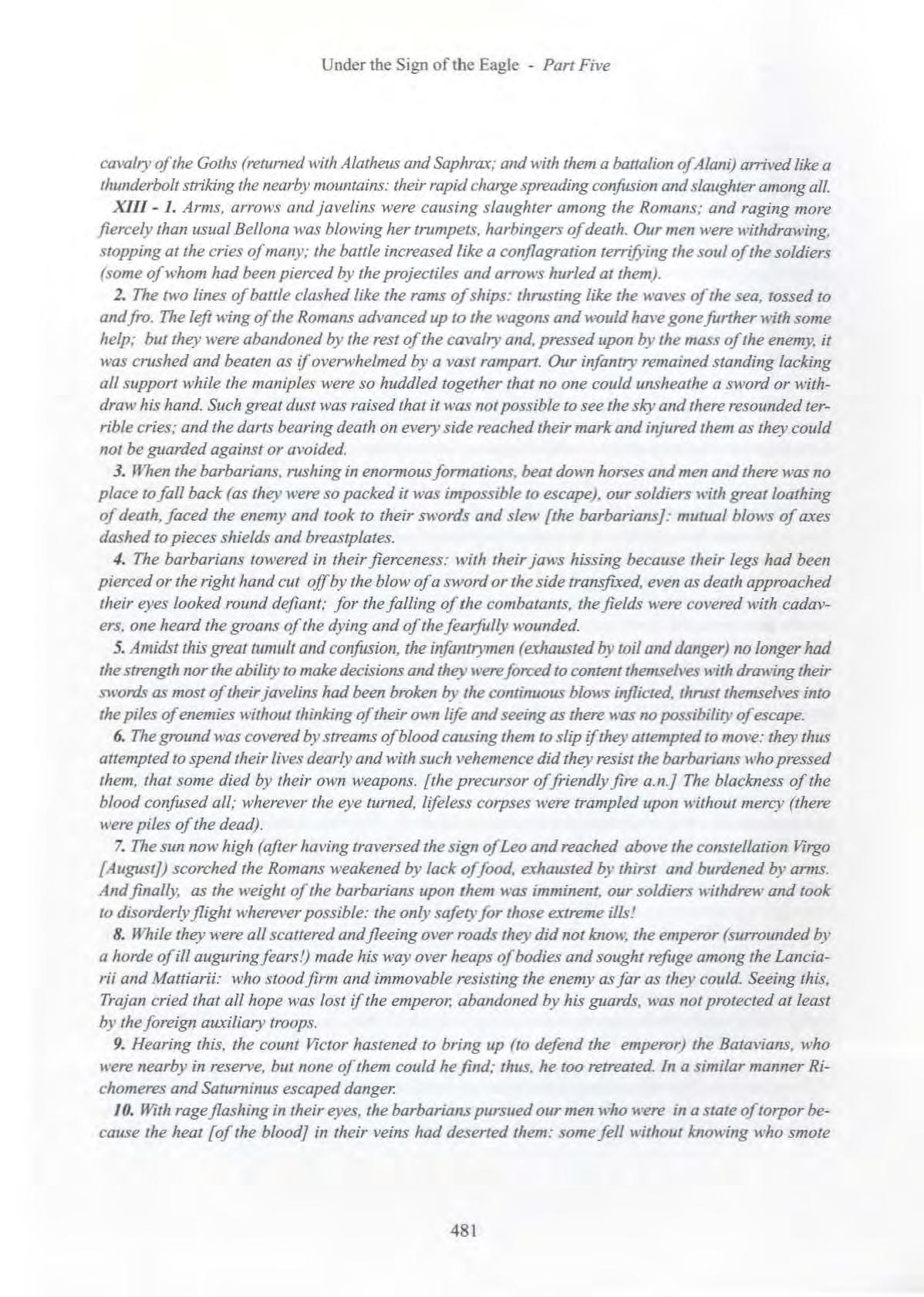 Under the Sign of the Eagle - Part Five

cavalry of the Goths (returned with Alatheus and Saphrax; and with them a battalion of Alani) arrived like a thunderbolt striking the nearby mountains: their rapid charge spreading confusion and slaughter among all.

XIII - 1. Arms, arrows and javelins were causing slaughter among the Romans; and raging more fiercely than usual Bellona was blowing her trumpets, harbingers of death. Our men were withdrawing, stopping at the cries of many; the battle increased like a conflagration terrifying the soul of the soldiers (some of whom had been pierced by the projectiles and arrows hurled at them).

2. The two lines of battle clashed like the rams of ships: thrusting like the waves of the sea, tossed to and fro. The left wing of the Romans advanced up to the wagons and would have gone further with some help; but they were abandoned by the rest of the cavalry and, pressed upon by the mass of the enemy, it was crushed and beaten as if overwhelmed by a vast rampart. Our infantry remained standing lacking all support while the maniples were so huddled together that no one could unsheathe a sword or withdraw his hand. Such great dust was raised that it was not possible to see the sky and there resounded terrible cries; and the darts bearing death on every side reached their mark and injured them as they could not be guarded against or avoided.

3. When the barbarians, rushing in enormous formations, beat down horses and men and there was no place to fall back (as they were so packed it was impossible to escape), our soldiers with great loathing of death, faced the enemy and took to their swords and slew [the barbarians]: mutual blows of axes dashed to pieces shields and breastplates.

4. The barbarians towered in their fierceness: with their jaws hissing because their legs had been pierced or the right hand cut off by the blow of a sword or the side transfixed, even as death approached their eyes looked round defiant; for the falling of the combatants, the fields were covered with cadavers, one heard the groans of the dying and of the fearfully wounded.

5. Amidst this great tumult and confusion, the infantrymen (exhausted by toil and danger) no longer had the strength nor the ability to make decisions and they were forced to content themselves with drawing their swords as most of their javelins had been broken by the continuous blows inflicted, thrust themselves into the piles of enemies without thinking of their own life and seeing as there was no possibility of escape.

6. The ground was covered by streams of blood causing them to slip if they attempted to move: they thus attempted to spend their lives dearly and with such vehemence did they resist the barbarians who pressed them, that some died by their own weapons. [the precursor of friendly fire a.n.] The blackness of the blood confused all; wherever the eye turned, lifeless corpses were trampled upon without mercy (there were piles of the dead).

7. The sun now high (after having traversed the sign of Leo and reached above the constellation Virgo [August]) scorched the Romans weakened by lack of food, exhausted by thirst and burdened by arms. And finally, as the weight of the barbarians upon them was imminent, our soldiers withdrew and took to disorderly flight wherever possible: the only safety for those extreme ills!

8. While they were all scattered and fleeing over roads they did not know, the emperor (surrounded by a horde of ill auguring fears!) made his way over heaps of bodies and sought refuge among the Lanciarii and Mattiarii: who stood firm and immovable resisting the enemy as far as they could. Seeing this, Trajan cried that all hope was lost if the emperor, abandoned by his guards, was not protected at least by the foreign auxiliary troops.

9. Hearing this, the count Victor hastened to bring up (to defend the emperor) the Batavians, who were nearby in reserve, but none of them could he find; thus, he too retreated. In a similar manner Richomeres and Saturninus escaped danger.

10. With rage flashing in their eyes, the barbarians pursued our men who were in a state of torpor because the heat [of the blood] in their veins had deserted them: some fell without knowing who smote

481